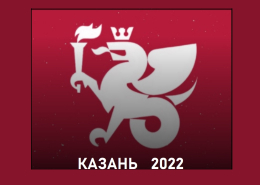 КАЗАНЬ 2022